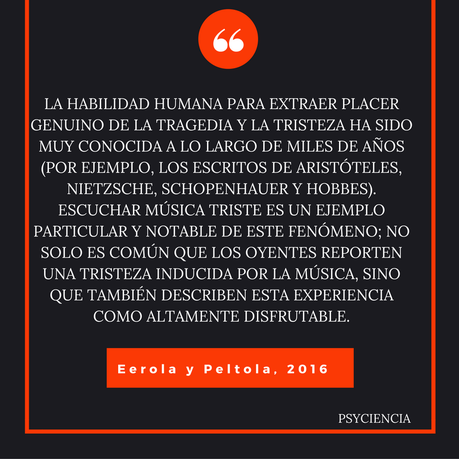 “

LA HABILIDAD HUMANA PARA EXTRAER PLACER GENUINO DE LA TRAGEDIA Y LA TRISTEZA HA SIDO MUY CONOCIDA A LO LARGO DE MILES DE AÑOS (POR EJEMPLO, LOS ESCRITOS DE ARISTÓTELES, NIETZSCHE, SCHOPENHAUER Y HOBBES). ESCUCHAR MÚSICA TRISTE ES UN EJEMPLO PARTICULAR Y NOTABLE DE ESTE FENÓMENO; NO SOLO ES COMÚN QUE LOS OYENTES REPORTEN UNA TRISTEZA INDUCIDA POR LA MÚSICA, SINO QUE TAMBIÉN DESCRIBEN ESTA EXPERIENCIA COMO ALTAMENTE DISFRUTABLE.

Eerola y Peltola, 2016

PSYCIENCIA